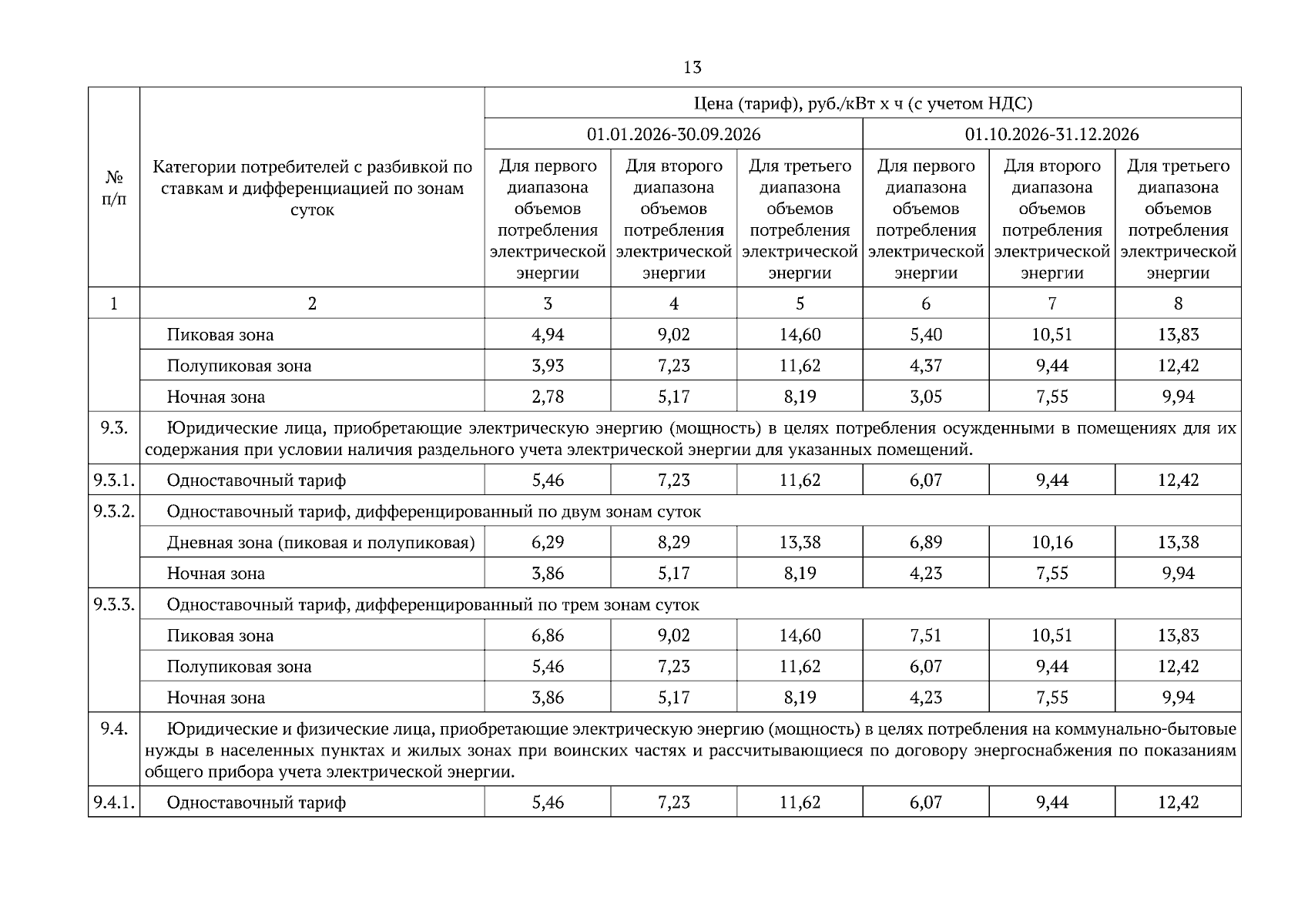 13

| № п/п | Категории потребителей с разбивкой по ставкам и дифференциацией по зонам суток | Цена (тариф), руб./кВт х ч (с учетом НДС) | | | | | |
|---|---|---|---|---|---|---|---|
| | | 01.01.2026-30.09.2026 | | | 01.10.2026-31.12.2026 | | |
| | | Для первого диапазона объемов потребления электрической энергии | Для второго диапазона объемов потребления электрической энергии | Для третьего диапазона объемов потребления электрической энергии | Для первого диапазона объемов потребления электрической энергии | Для второго диапазона объемов потребления электрической энергии | Для третьего диапазона объемов потребления электрической энергии |
| 1 | 2 | 3 | 4 | 5 | 6 | 7 | 8 |
| | Пиковая зона | 4,94 | 9,02 | 14,60 | 5,40 | 10,51 | 13,83 |
| | Полупиковая зона | 3,93 | 7,23 | 11,62 | 4,37 | 9,44 | 12,42 |
| | Ночная зона | 2,78 | 5,17 | 8,19 | 3,05 | 7,55 | 9,94 |
| 9.3. | Юридические лица, приобретающие электрическую энергию (мощность) в целях потребления осужденными в помещениях для их содержания при условии наличия раздельного учета электрической энергии для указанных помещений. | | | | | | |
| 9.3.1. | Одноставочный тариф | 5,46 | 7,23 | 11,62 | 6,07 | 9,44 | 12,42 |
| 9.3.2. | Одноставочный тариф, дифференцированный по двум зонам суток | | | | | | |
| | Дневная зона (пиковая и полупиковая) | 6,29 | 8,29 | 13,38 | 6,89 | 10,16 | 13,38 |
| | Ночная зона | 3,86 | 5,17 | 8,19 | 4,23 | 7,55 | 9,94 |
| 9.3.3. | Одноставочный тариф, дифференцированный по трем зонам суток | | | | | | |
| | Пиковая зона | 6,86 | 9,02 | 14,60 | 7,51 | 10,51 | 13,83 |
| | Полупиковая зона | 5,46 | 7,23 | 11,62 | 6,07 | 9,44 | 12,42 |
| | Ночная зона | 3,86 | 5,17 | 8,19 | 4,23 | 7,55 | 9,94 |
| 9.4. | Юридические и физические лица, приобретающие электрическую энергию (мощность) в целях потребления на коммунально-бытовые нужды в населенных пунктах и жилых зонах при воинских частях и рассчитывающиеся по договору энергоснабжения по показаниям общего прибора учета электрической энергии. | | | | | | |
| 9.4.1. | Одноставочный тариф | 5,46 | 7,23 | 11,62 | 6,07 | 9,44 | 12,42 |